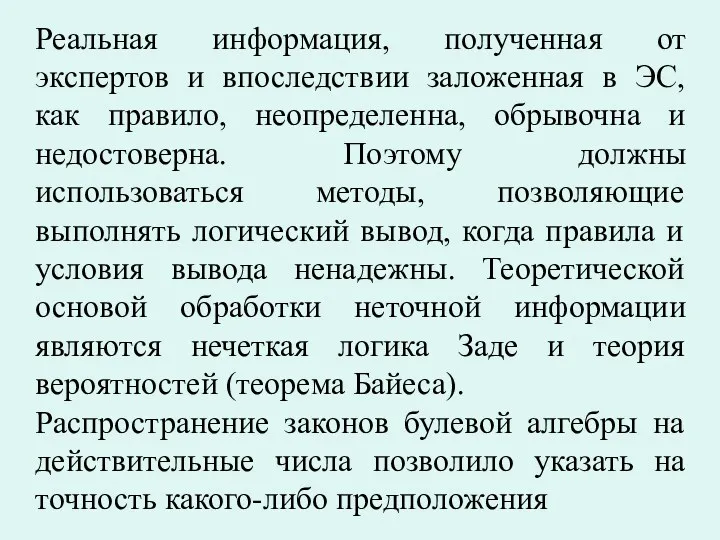 Реальная информация, полученная от экспертов и впоследствии заложенная в ЭС, как правило, неопределенна, обрывочна и недостоверна. Поэтому должны использоваться методы, позволяющие выполнять логический вывод, когда правила и условия вывода ненадежны. Теоретической основой обработки неточной информации являются нечеткая логика Заде и теория вероятностей (теорема Байеса).

Распространение законов булевой алгебры на действительные числа позволило указать на точность какого-либо предположения